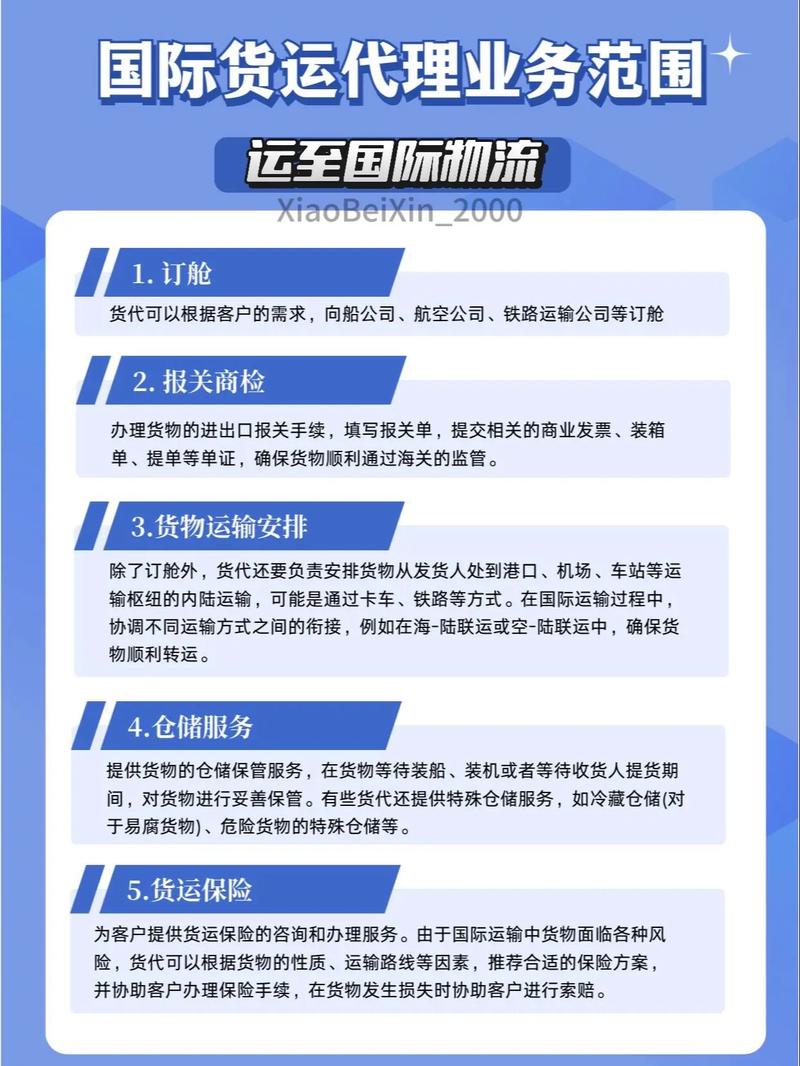 国际货运代理业务范围

运至国际物流

XiaoBeiXin_2000

1. 订舱

货代可以根据客户的需求，向船公司、航空公司、铁路运输公司等订舱

2. 报关商检

办理货物的进出口报关手续，填写报关单，提交相关的商业发票、装箱单、提单等单证，确保货物顺利通过海关的监管。

3.货物运输安排

除了订舱外，货代还要负责安排货物从发货人处到港口、机场、车站等运输枢纽的内陆运输，可能是通过卡车、铁路等方式。在国际运输过程中，协调不同运输方式之间的衔接，例如在海-陆联运或空-陆联运中，确保货物顺利转运。

4.仓储服务

提供货物的仓储保管服务，在货物等待装船、装机或者等待收货人提货期间，对货物进行妥善保管。有些货代还提供特殊仓储服务，如冷藏仓储(对于易腐货物)、危险货物的特殊仓储等。

5.货运保险

为客户提供货运保险的咨询和办理服务。由于国际运输中货物面临各种风险，货代可以根据货物的性质、运输路线等因素，推荐合适的保险方案，并协助客户办理保险手续，在货物发生损失时协助客户进行索赔。